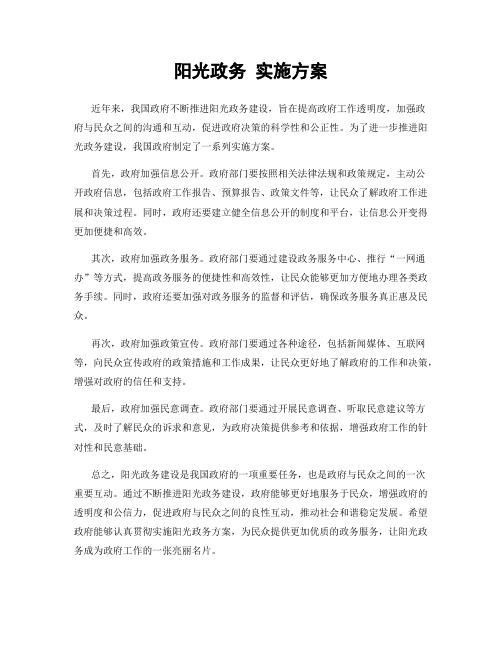 阳光政务 实施方案

近年来，我国政府不断推进阳光政务建设，旨在提高政府工作透明度，加强政府与民众之间的沟通和互动，促进政府决策的科学性和公正性。为了进一步推进阳光政务建设，我国政府制定了一系列实施方案。

首先，政府加强信息公开。政府部门要按照相关法律法规和政策规定，主动公开政府信息，包括政府工作报告、预算报告、政策文件等，让民众了解政府工作进展和决策过程。同时，政府还要建立健全信息公开的制度和平台，让信息公开变得更加便捷和高效。

其次，政府加强政务服务。政府部门要通过建设政务服务中心、推行“一网通办”等方式，提高政务服务的便捷性和高效性，让民众能够更加方便地办理各类政务手续。同时，政府还要加强对政务服务的监督和评估，确保政务服务真正惠及民众。

再次，政府加强政策宣传。政府部门要通过各种途径，包括新闻媒体、互联网等，向民众宣传政府的政策措施和工作成果，让民众更好地了解政府的工作和决策，增强对政府的信任和支持。

最后，政府加强民意调查。政府部门要通过开展民意调查、听取民意建议等方式，及时了解民众的诉求和意见，为政府决策提供参考和依据，增强政府工作的针对性和民意基础。

总之，阳光政务建设是我国政府的一项重要任务，也是政府与民众之间的一次重要互动。通过不断推进阳光政务建设，政府能够更好地服务于民众，增强政府的透明度和公信力，促进政府与民众之间的良性互动，推动社会和谐稳定发展。希望政府能够认真贯彻实施阳光政务方案，为民众提供更加优质的政务服务，让阳光政务成为政府工作的一张亮丽名片。